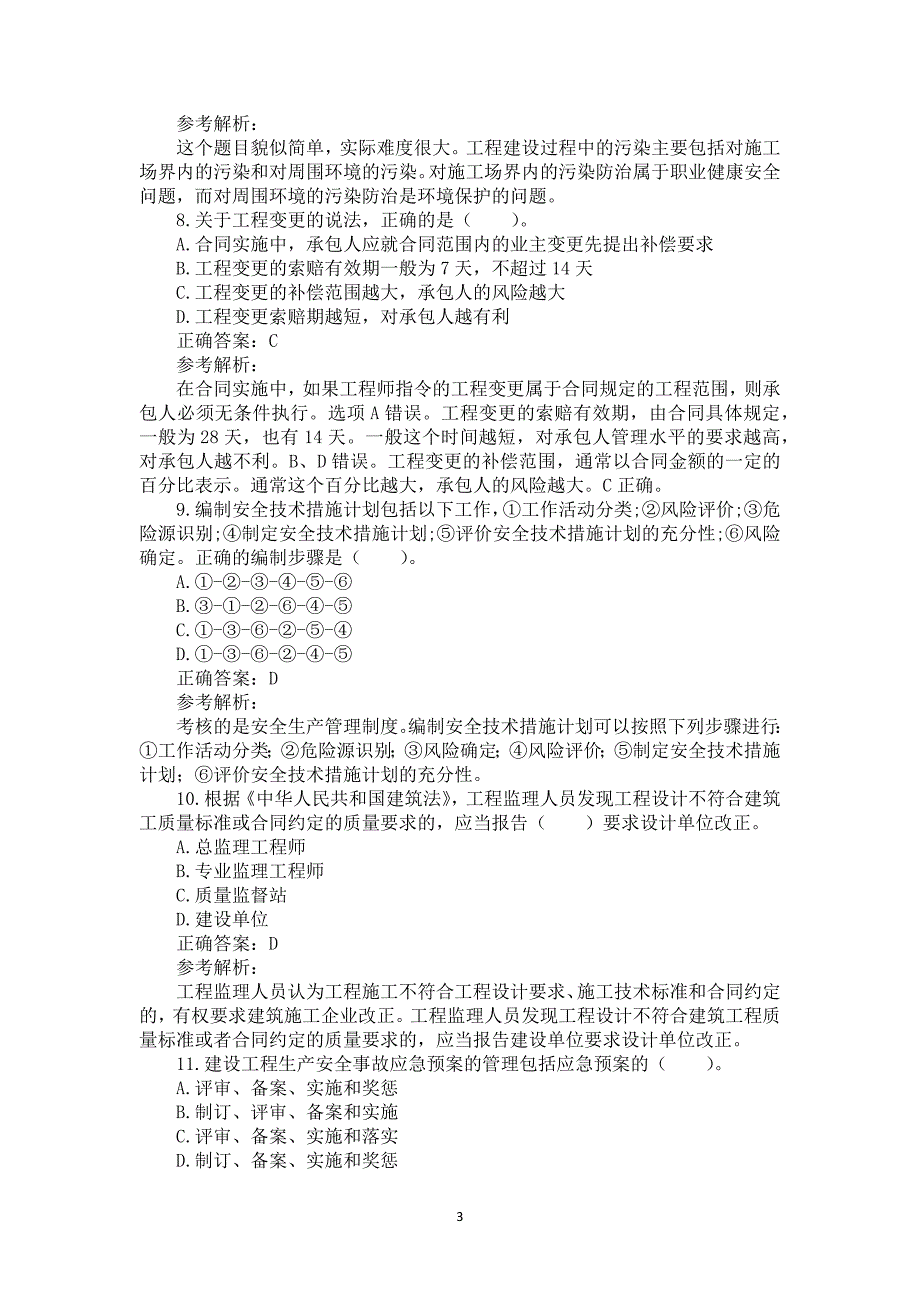 参考解析：

这个题目貌似简单，实际难度很大。工程建设过程中的污染主要包括对施工场界内的污染和对周围环境的污染。对施工场界内的污染防治属于职业健康安全问题，而对周围环境的污染防治是环境保护的问题。

8.关于工程变更的说法，正确的是（　　）。

A.合同实施中，承包人应就合同范围内的业主变更先提出补偿要求

B.工程变更的索赔有效期一般为 7 天，不超过 14 天

C.工程变更的补偿范围越大，承包人的风险越大

D.工程变更索赔期越短，对承包人越有利

正确答案：C

参考解析：

在合同实施中，如果工程师指令的工程变更属于合同规定的工程范围，则承包人必须无条件执行。选项 A 错误。工程变更的索赔有效期，由合同具体规定，一般为 28 天，也有 14 天。一般这个时间越短，对承包人管理水平的要求越高，对承包人越不利。B、D 错误。工程变更的补偿范围，通常以合同金额的一定的百分比表示。通常这个百分比越大，承包人的风险越大。C 正确。

9.编制安全技术措施计划包括以下工作，①工作活动分类；②风险评价；③危险源识别；④制定安全技术措施计划；⑤评价安全技术措施计划的充分性；⑥风险确定。正确的编制步骤是（　　）。

A.①-②-③-④-⑤-⑥

B.③-①-②-⑥-④-⑤

C.①-③-⑥-②-⑤-④

D.①-③-⑥-②-④-⑤

正确答案：D

参考解析：

考核的是安全生产管理制度。编制安全技术措施计划可以按照下列步骤进行：①工作活动分类；②危险源识别；③风险确定；④风险评价；⑤制定安全技术措施计划；⑥评价安全技术措施计划的充分性。

10.根据《中华人民共和国建筑法》，工程监理人员发现工程设计不符合建筑工质量标准或合同约定的质量要求的，应当报告（　　）要求设计单位改正。

A.总监理工程师

B.专业监理工程师

C.质量监督站

D.建设单位

正确答案：D

参考解析：

工程监理人员认为工程施工不符合工程设计要求、施工技术标准和合同约定的，有权要求建筑施工企业改正。工程监理人员发现工程设计不符合建筑工程质量标准或者合同约定的质量要求的，应当报告建设单位要求设计单位改正。

11.建设工程生产安全事故应急预案的管理包括应急预案的（　　）。

A.评审、备案、实施和奖惩

B.制订、评审、备案和实施

C.评审、备案、实施和落实

D.制订、备案、实施和奖惩

3